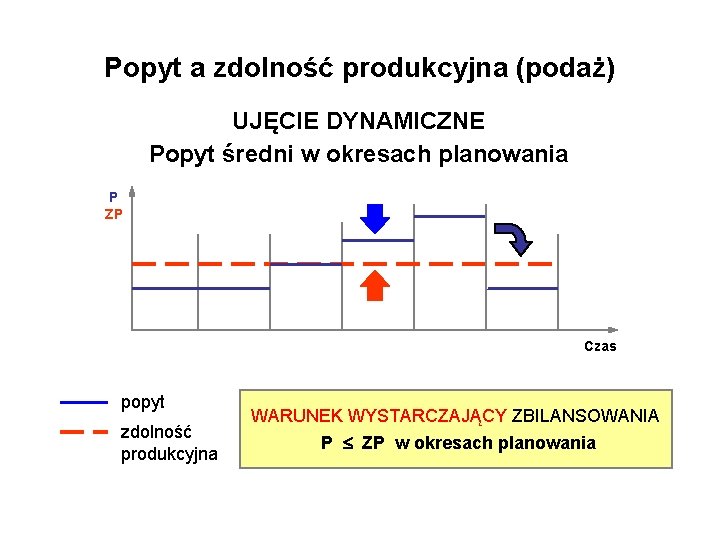 Popyt a zdolność produkcyjna (podaż)

UJĘCIE DYNAMICZNE
Popyt średni w okresach planowania

P
ZP

Czas

popyt
zdolność produkcyjna

WARUNEK WYSTARCZAJĄCY ZBILANSOWANIA
$P \leq ZP$ w okresach planowania